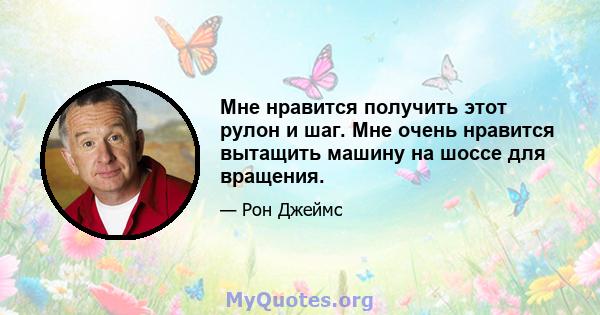 Мне нравится получить этот рулон и шаг. Мне очень нравится вытащить машину на шоссе для вращения.

— Рон Джеймс

MyQuotes.org